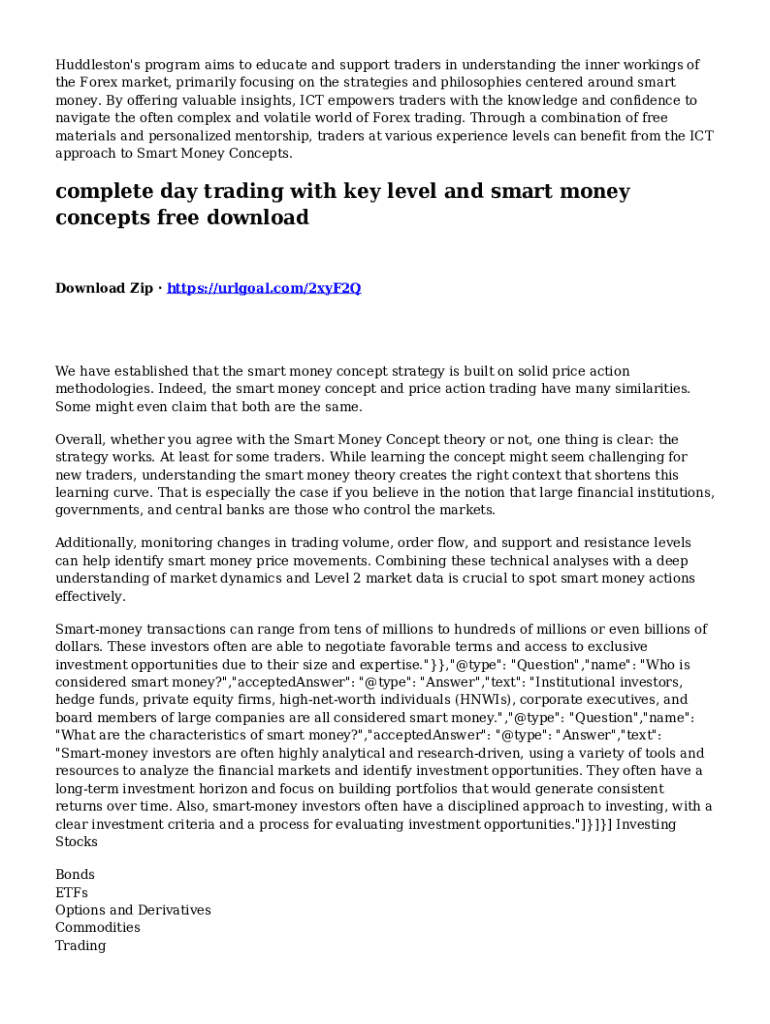 Huddleston's program aims to educate and support traders in understanding the inner workings of the Forex market, primarily focusing on the strategies and philosophies centered around smart money. By offering valuable insights, ICT empowers traders with the knowledge and confidence to navigate the often complex and volatile world of Forex trading. Through a combination of free materials and personalized mentorship, traders at various experience levels can benefit from the ICT approach to Smart Money Concepts.

complete day trading with key level and smart money concepts free download

Download Zip · https://urlgoal.com/2xyF2Q

We have established that the smart money concept strategy is built on solid price action methodologies. Indeed, the smart money concept and price action trading have many similarities. Some might even claim that both are the same.

Overall, whether you agree with the Smart Money Concept theory or not, one thing is clear: the strategy works. At least for some traders. While learning the concept might seem challenging for new traders, understanding the smart money theory creates the right context that shortens this learning curve. That is especially the case if you believe in the notion that large financial institutions, governments, and central banks are those who control the markets.

Additionally, monitoring changes in trading volume, order flow, and support and resistance levels can help identify smart money price movements. Combining these technical analyses with a deep understanding of market dynamics and Level 2 market data is crucial to spot smart money actions effectively.

Smart-money transactions can range from tens of millions to hundreds of millions or even billions of dollars. These investors often are able to negotiate favorable terms and access to exclusive investment opportunities due to their size and expertise."}},"@type": "Question","name": "Who is considered smart money?","acceptedAnswer": "@type": "Answer","text": "Institutional investors, hedge funds, private equity firms, high-net-worth individuals (HNWIs), corporate executives, and board members of large companies are all considered smart money." ,"@type": "Question","name": "What are the characteristics of smart money?","acceptedAnswer": "@type": "Answer","text": "Smart-money investors are often highly analytical and research-driven, using a variety of tools and resources to analyze the financial markets and identify investment opportunities. They often have a long-term investment horizon and focus on building portfolios that would generate consistent returns over time. Also, smart-money investors often have a disciplined approach to investing, with a clear investment criteria and a process for evaluating investment opportunities."]}]}] Investing Stocks

Bonds
ETFs
Options and Derivatives
Commodities
Trading